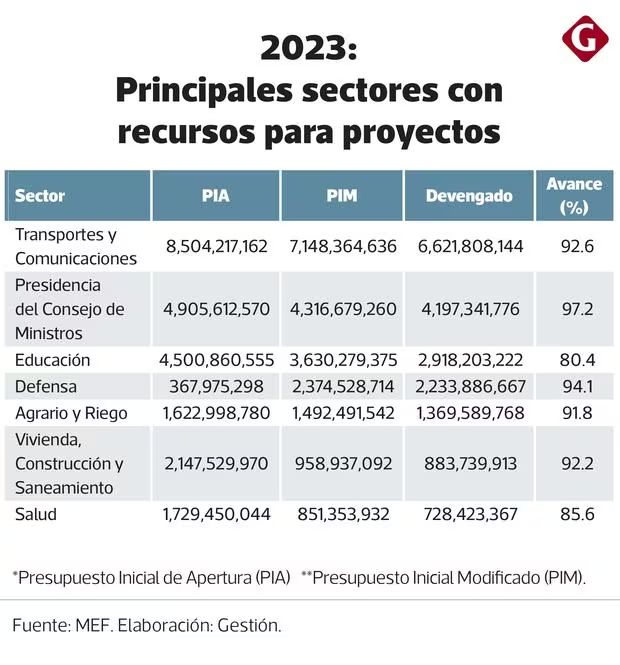 G

2023:
Principales sectores con recursos para proyectos

| Sector | PIA | PIM | Devengado | Avance (%) |
|---|---|---|---|---|
| Transportes y Comunicaciones | 8,504,217,162 | 7,148,364,636 | 6,621,808,144 | 92.6 |
| Presidencia del Consejo de Ministros | 4,905,612,570 | 4,316,679,260 | 4,197,341,776 | 97.2 |
| Educación | 4,500,860,555 | 3,630,279,375 | 2,918,203,222 | 80.4 |
| Defensa | 367,975,298 | 2,374,528,714 | 2,233,886,667 | 94.1 |
| Agrario y Riego | 1,622,998,780 | 1,492,491,542 | 1,369,589,768 | 91.8 |
| Vivienda, Construcción y Saneamiento | 2,147,529,970 | 958,937,092 | 883,739,913 | 92.2 |
| Salud | 1,729,450,044 | 851,353,932 | 728,423,367 | 85.6 |

*Presupuesto Inicial de Apertura (PIA) **Presupuesto Inicial Modificado (PIM).

Fuente: MEF. Elaboración: Gestión.